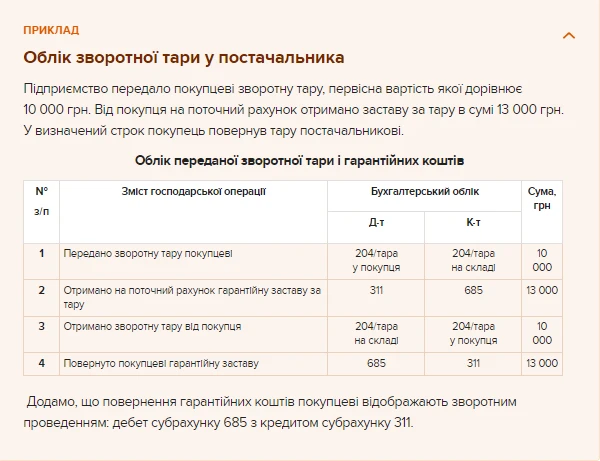 ПРИКЛАД

Облік зворотної тари у постачальника

Підприємство передало покупцеві зворотну тару, первісна вартість якої дорівнює 10 000 грн. Від покупця на поточний рахунок отримано заставу за тару в сумі 13 000 грн. У визначений строк покупець повернув тару постачальникові.

Облік переданої зворотної тари і гарантійних коштів

| № з/п | Зміст господарської операції | Бухгалтерський облік Д-т | Бухгалтерський облік К-т | Сума, грн |
|---|---|---|---|---|
| 1 | Передано зворотну тару покупцеві | 204/тара у покупця | 204/тара на складі | 10 000 |
| 2 | Отримано на поточний рахунок гарантійну заставу за тару | 311 | 685 | 13 000 |
| 3 | Отримано зворотну тару від покупця | 204/тара на складі | 204/тара у покупця | 10 000 |
| 4 | Повернуто покупцеві гарантійну заставу | 685 | 311 | 13 000 |

Додамо, що повернення гарантійних коштів покупцеві відображають зворотним проведенням: дебет субрахунку 685 з кредитом субрахунку 311.